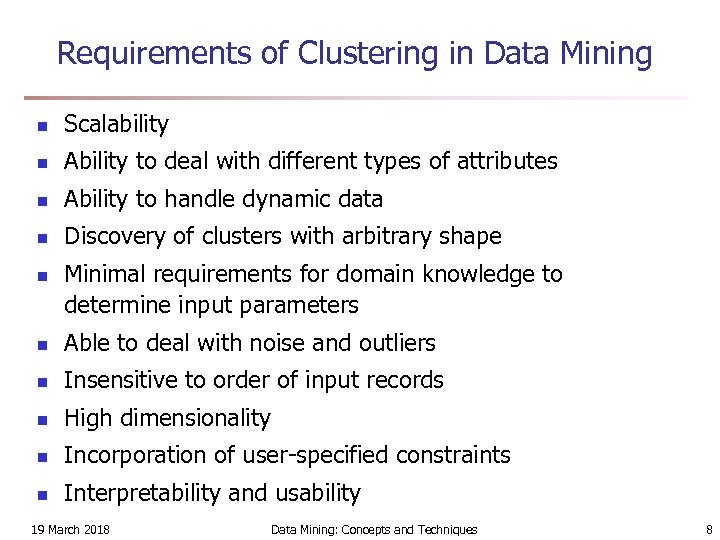 Requirements of Clustering in Data Mining

- Scalability
- Ability to deal with different types of attributes
- Ability to handle dynamic data
- Discovery of clusters with arbitrary shape
- Minimal requirements for domain knowledge to determine input parameters
- Able to deal with noise and outliers
- Insensitive to order of input records
- High dimensionality
- Incorporation of user-specified constraints
- Interpretability and usability

19 March 2018 Data Mining: Concepts and Techniques 8